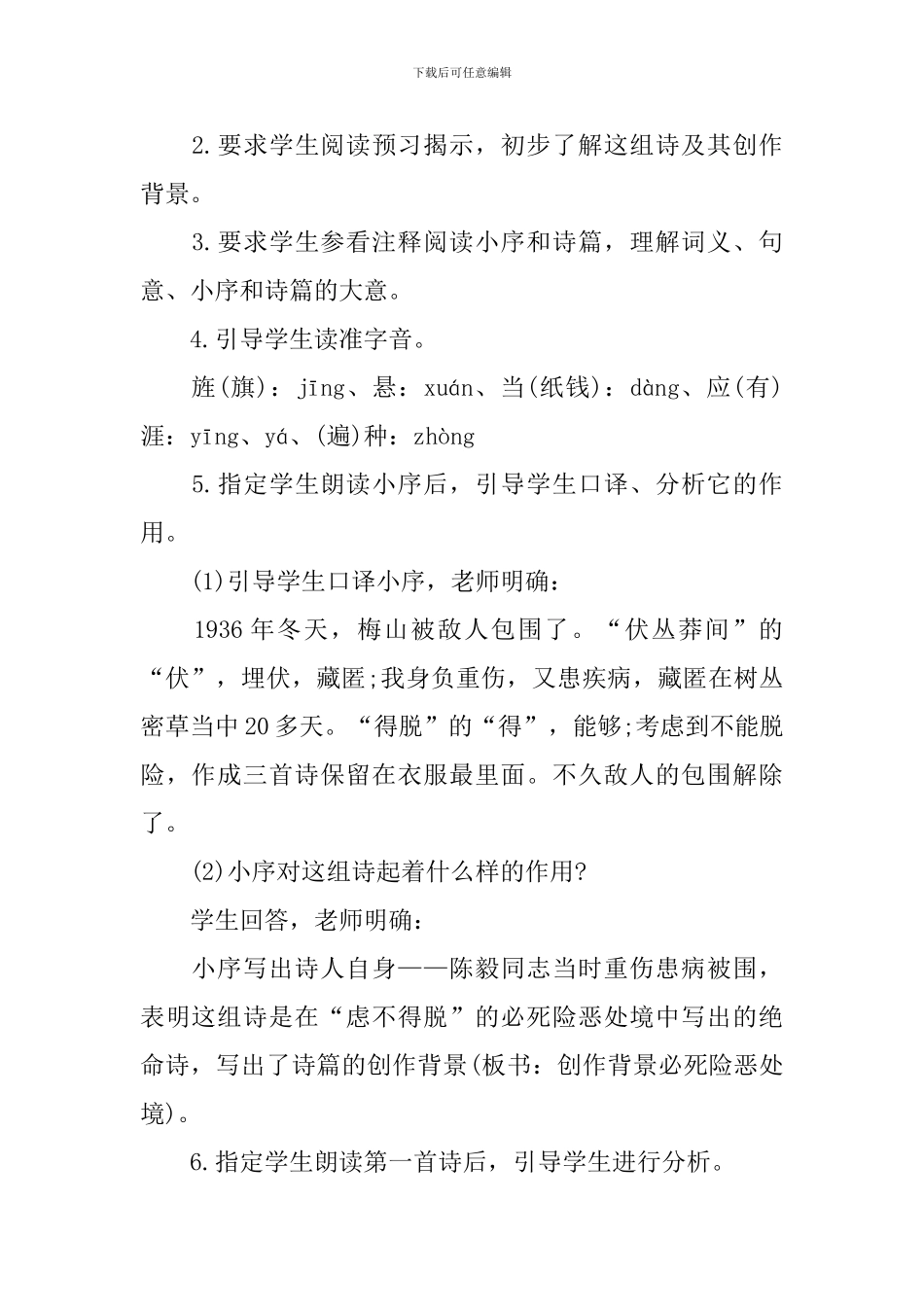 下载后可任意编辑

2.要求学生阅读预习揭示，初步了解这组诗及其创作背景。

3.要求学生参看注释阅读小序和诗篇，理解词义、句意、小序和诗篇的大意。

4.引导学生读准字音。

旌(旗)：jīng、悬：xuán、当(纸钱)：dàng、应(有)涯：yīng、yá、(遍)种：zhòng

5.指定学生朗读小序后，引导学生口译、分析它的作用。

(1)引导学生口译小序，老师明确：

1936年冬天，梅山被敌人包围了。“伏丛莽间”的“伏”，埋伏，藏匿;我身负重伤，又患疾病，藏匿在树丛密草当中20多天。“得脱”的“得”，能够;考虑到不能脱险，作成三首诗保留在衣服最里面。不久敌人的包围解除了。

(2)小序对这组诗起着什么样的作用?

学生回答，老师明确：

小序写出诗人自身——陈毅同志当时重伤患病被围，表明这组诗是在“虑不得脱”的必死险恶处境中写出的绝命诗，写出了诗篇的创作背景(板书：创作背景必死险恶处境)。

6.指定学生朗读第一首诗后，引导学生进行分析。